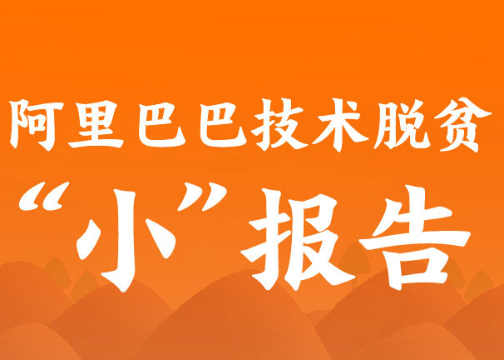 阿里巴巴技术脱贫

“小”报告